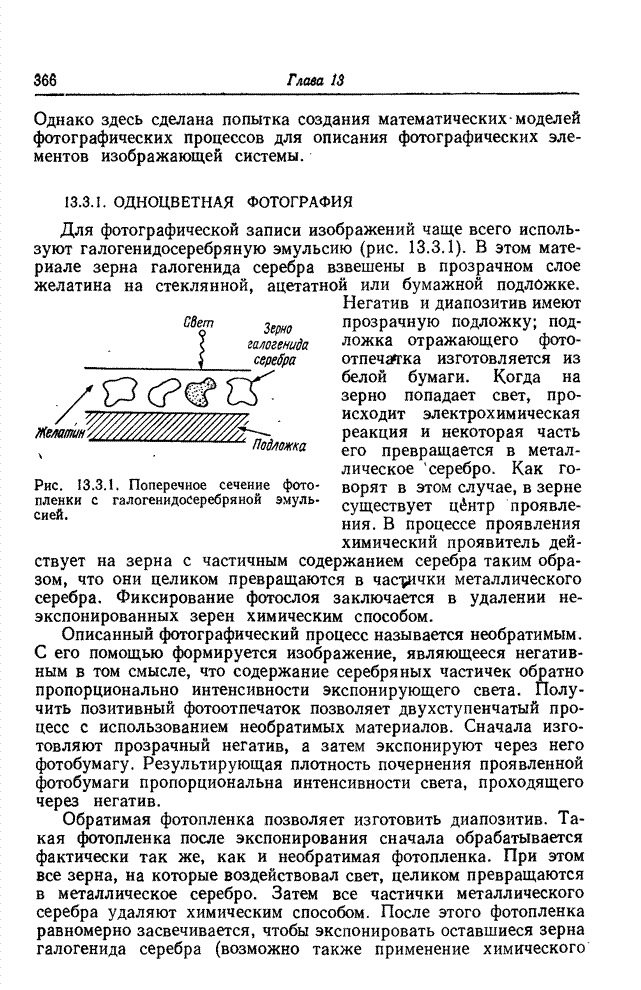 366 Глава 13

Однако здесь сделана попытка создания математических моделей фотографических процессов для описания фотографических элементов изображающей системы.

13.3.1. ОДНОЦВЕТНАЯ ФОТОГРАФИЯ

Для фотографической записи изображений чаще всего используют галогенидосеребряную эмульсию (рис. 13.3.1). В этом материале зерна галогенида серебра взвешены в прозрачном слое желатина на стеклянной, ацетатной или бумажной подложке. Негатив и диапозитив имеют прозрачную подложку; подложка отражающего фотоотпечатка изготовляется из белой бумаги. Когда на зерно попадает свет, происходит электрохимическая реакция и некоторая часть его превращается в металлическое серебро. Как говорят в этом случае, в зерне существует центр проявления. В процессе проявления химический проявитель действует на зерна с частичным содержанием серебра таким образом, что они целиком превращаются в частички металлического серебра. Фиксирование фотослоя заключается в удалении неэкспонированных зерен химическим способом.

Свет
Зерно галогенида серебра
Желатин
Подложка

Рис. 13.3.1. Поперечное сечение фотопленки с галогенидосеребряной эмульсией.

Описанный фотографический процесс называется необратимым. С его помощью формируется изображение, являющееся негативным в том смысле, что содержание серебряных частичек обратно пропорционально интенсивности экспонирующего света. Получить позитивный фотоотпечаток позволяет двухступенчатый процесс с использованием необратимых материалов. Сначала изготовляют прозрачный негатив, а затем экспонируют через него фотобумагу. Результирующая плотность почернения проявленной фотобумаги пропорциональна интенсивности света, проходящего через негатив.

Обратимая фотопленка позволяет изготовить диапозитив. Такая фотопленка после экспонирования сначала обрабатывается фактически так же, как и необратимая фотопленка. При этом все зерна, на которые воздействовал свет, целиком превращаются в металлическое серебро. Затем все частички металлического серебра удаляют химическим способом. После этого фотопленка равномерно засвечивается, чтобы экспонировать оставшиеся зерна галогенида серебра (возможно также применение химического